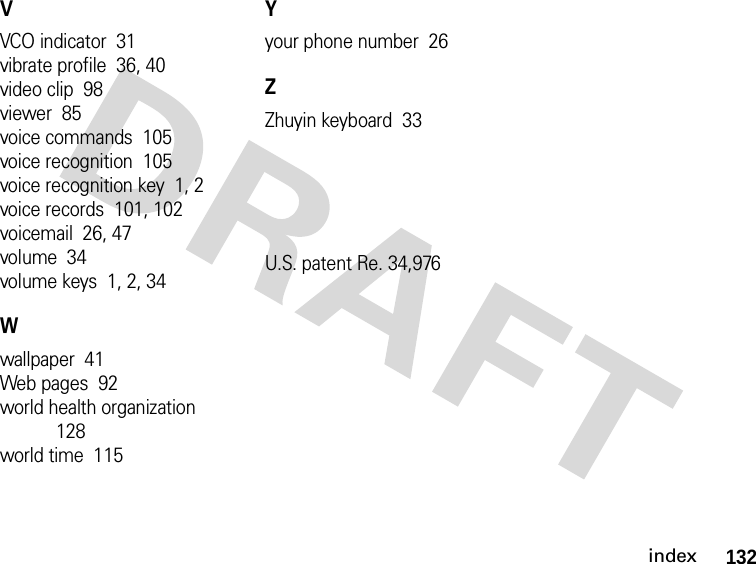 V

VCO indicator 31
vibrate profile 36, 40
video clip 98
viewer 85
voice commands 105
voice recognition 105
voice recognition key 1, 2
voice records 101, 102
voicemail 26, 47
volume 34
volume keys 1, 2, 34

W

wallpaper 41
Web pages 92
world health organization 128
world time 115

Y

your phone number 26

Z

Zhuyin keyboard 33

U.S. patent Re. 34,976

DRAFT

index 132